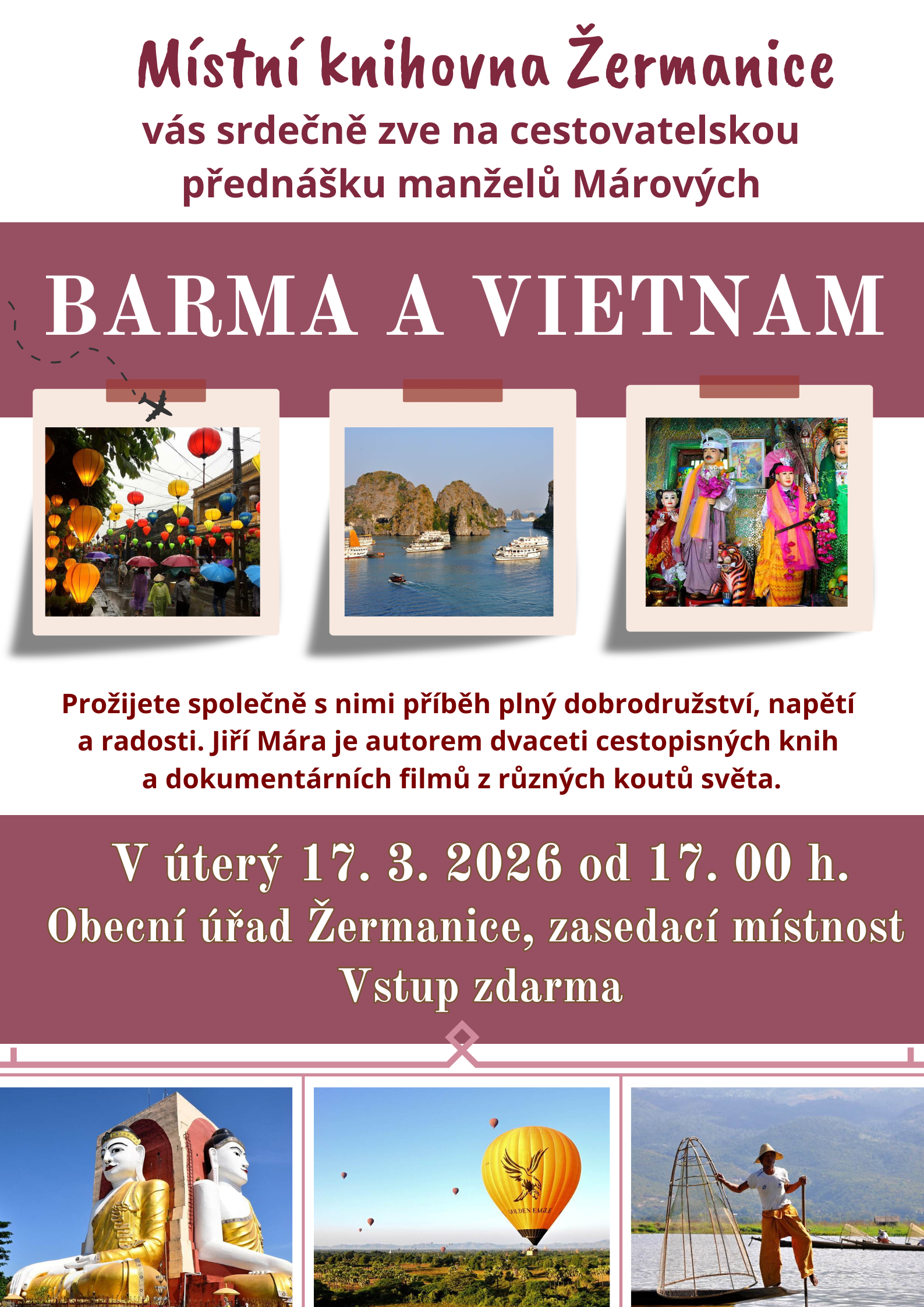 Místní knihovna Žermanice

vás srdečně zve na cestovatelskou přednášku manželů Márových

BARMA A VIETNAM

Prožijete společně s nimi příběh plný dobrodružství, napětí a radosti. Jiří Mára je autorem dvaceti cestopisných knih a dokumentárních filmů z různých koutů světa.

V úterý 17. 3. 2026 od 17. 00 h.
Obecní úřad Žermanice, zasedací místnost
Vstup zdarma

GOLDEN EAGLE